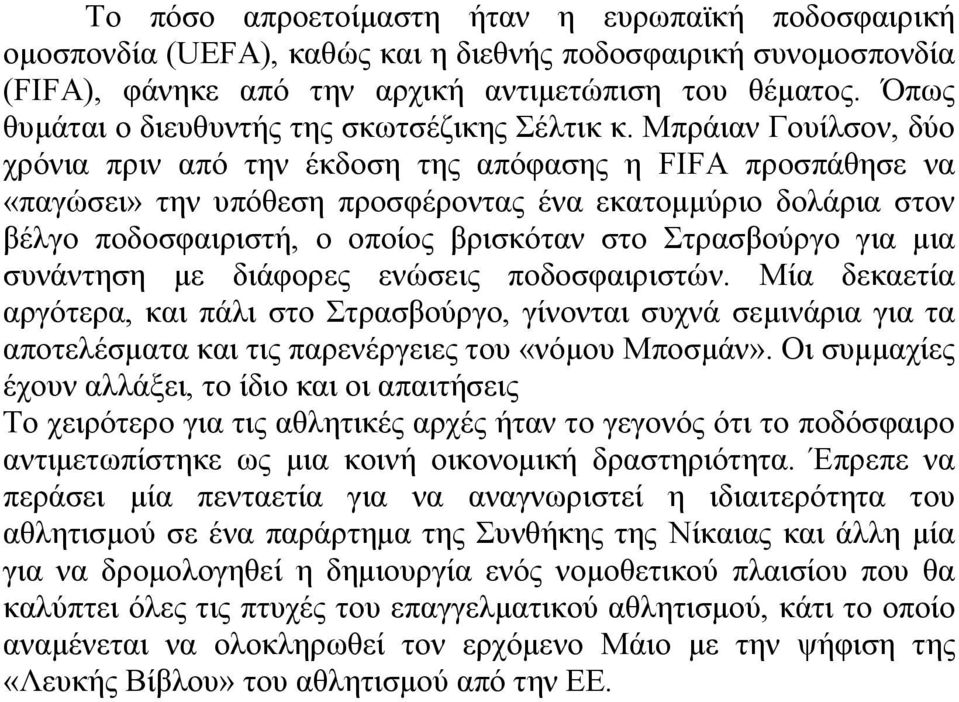 Το πόσο απροετοίμαστη ήταν η ευρωπαϊκή ποδοσφαιρική ομοσπονδία (UEFA), καθώς και η διεθνής ποδοσφαιρική συνομοσπονδία (FIFA), φάνηκε από την αρχική αντιμετώπιση του θέματος. Όπως θυμάται ο διευθυντής της σκωτσέζικης Σέλτικ κ. Μπράιαν Γουίλσον, δύο χρόνια πριν από την έκδοση της απόφασης η FIFA προσπάθησε να «παγώσει» την υπόθεση προσφέροντας ένα εκατομμύριο δολάρια στον βέλγο ποδοσφαιριστή, ο οποίος βρισκόταν στο Στρασβούργο για μια συνάντηση με διάφορες ενώσεις ποδοσφαιριστών. Μία δεκαετία αργότερα, και πάλι στο Στρασβούργο, γίνονται συχνά σεμινάρια για τα αποτελέσματα και τις παρενέργειες του «νόμου Μποσμάν». Οι συμμαχίες έχουν αλλάξει, το ίδιο και οι απαιτήσεις
Το χειρότερο για τις αθλητικές αρχές ήταν το γεγονός ότι το ποδόσφαιρο αντιμετωπίστηκε ως μια κοινή οικονομική δραστηριότητα. Έπρεπε να περάσει μία πενταετία για να αναγνωριστεί η ιδιαιτερότητα του αθλητισμού σε ένα παράρτημα της Συνθήκης της Νίκαιας και άλλη μία για να δρομολογηθεί η δημιουργία ενός νομοθετικού πλαισίου που θα καλύπτει όλες τις πτυχές του επαγγελματικού αθλητισμού, κάτι το οποίο αναμένεται να ολοκληρωθεί τον ερχόμενο Μάιο με την ψήφιση της «Λευκής Βίβλου» του αθλητισμού από την ΕΕ.